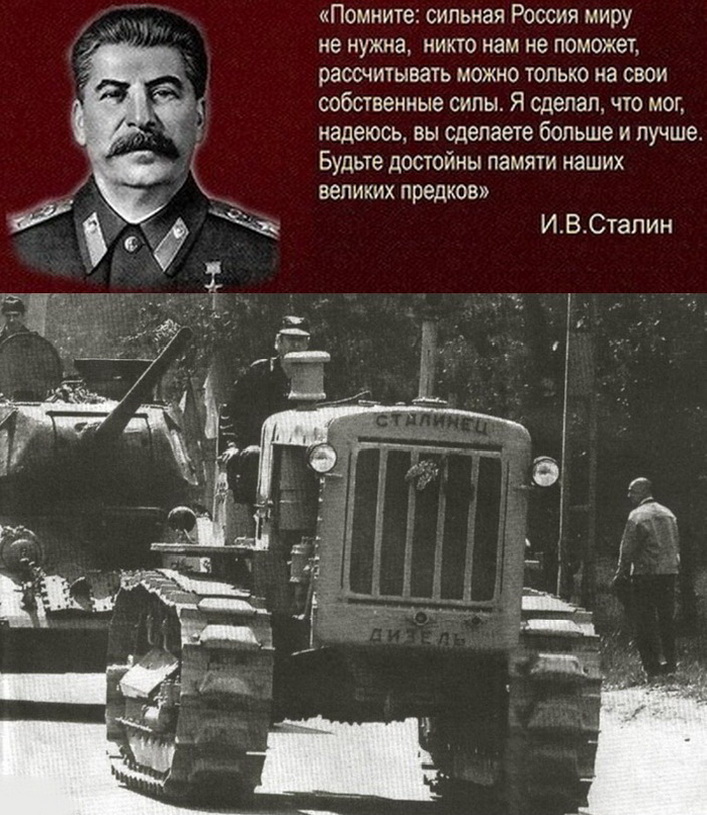 «Помните: сильная Россия миру не нужна, никто нам не поможет, рассчитывать можно только на свои собственные силы. Я сделал, что мог, надеюсь, вы сделаете больше и лучше. Будьте достойны памяти наших великих предков»

И.В.Сталин

СТАЛИНЕЦ

ДИЗЕЛЬ